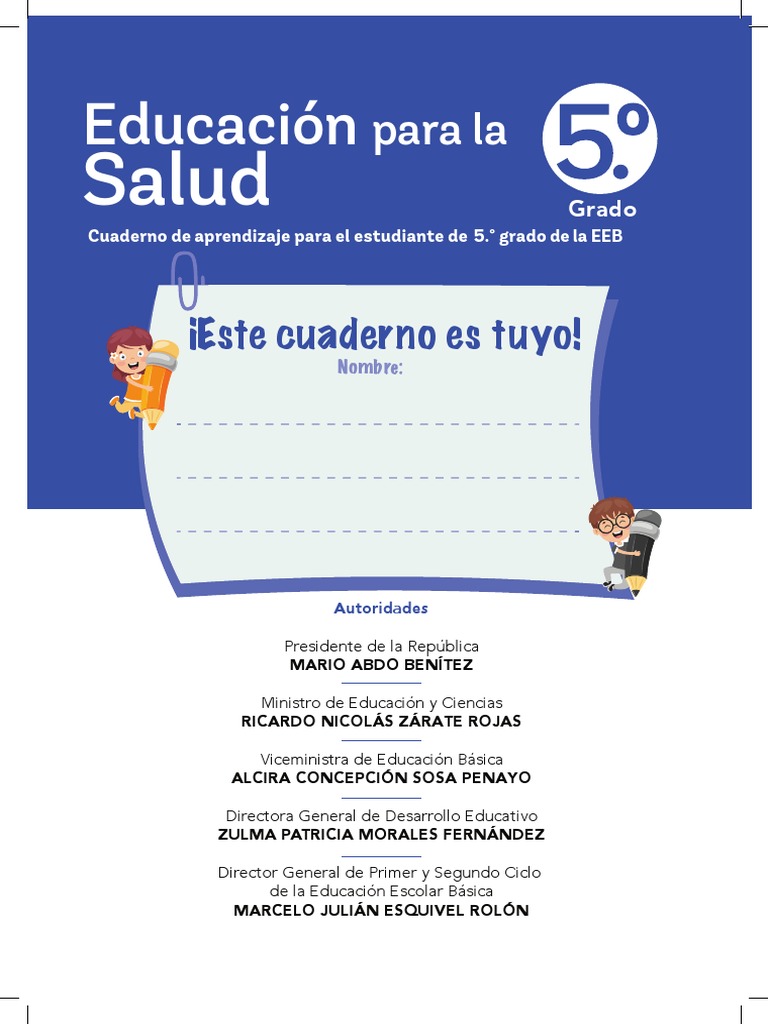 Educación para la Salud

5.º Grado

Cuaderno de aprendizaje para el estudiante de 5.° grado de la EEB

¡Este cuaderno es tuyo!

Nombre:

Autoridades

Presidente de la República
MARIO ABDO BENÍTEZ

Ministro de Educación y Ciencias
RICARDO NICOLÁS ZÁRATE ROJAS

Viceministra de Educación Básica
ALCIRA CONCEPCIÓN SOSA PENAYO

Directora General de Desarrollo Educativo
ZULMA PATRICIA MORALES FERNÁNDEZ

Director General de Primer y Segundo Ciclo de la Educación Escolar Básica
MARCELO JULIÁN ESQUIVEL ROLÓN